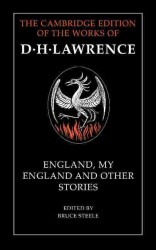 THE CAMBRIDGE EDITION OF THE WORKS OF

D·H·LAWRENCE

ENGLAND, MY ENGLAND AND OTHER STORIES

EDITED BY
BRUCE STEELE